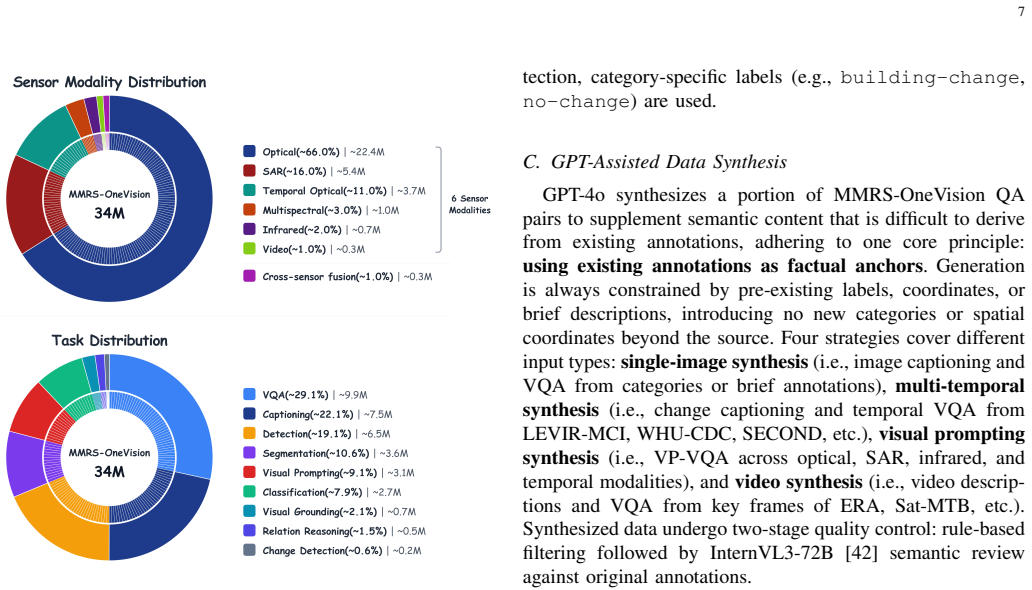 7

Sensor Modality Distribution

MMRS-OneVision
34M

Optical(~66.0%) | ~22.4M
SAR(~16.0%) | ~5.4M
Temporal Optical(~11.0%) | ~3.7M
Multispectral(~3.0%) | ~1.0M
Infrared(~2.0%) | ~0.7M
Video(~1.0%) | ~0.3M

6 Sensor Modalities

Cross-sensor fusion(~1.0%) | ~0.3M

Task Distribution

MMRS-OneVision
34M

VQA(~29.1%) | ~9.9M
Captioning(~22.1%) | ~7.5M
Detection(~19.1%) | ~6.5M
Segmentation(~10.6%) | ~3.6M
Visual Prompting(~9.1%) | ~3.1M
Classification(~7.9%) | ~2.7M
Visual Grounding(~2.1%) | ~0.7M
Relation Reasoning(~1.5%) | ~0.5M
Change Detection(~0.6%) | ~0.2M

tection, category-specific labels (e.g., building-change, no-change) are used.

C. GPT-Assisted Data Synthesis

GPT-4o synthesizes a portion of MMRS-OneVision QA pairs to supplement semantic content that is difficult to derive from existing annotations, adhering to one core principle: using existing annotations as factual anchors. Generation is always constrained by pre-existing labels, coordinates, or brief descriptions, introducing no new categories or spatial coordinates beyond the source. Four strategies cover different input types: single-image synthesis (i.e., image captioning and VQA from categories or brief annotations), multi-temporal synthesis (i.e., change captioning and temporal VQA from LEVIR-MCI, WHU-CDC, SECOND, etc.), visual prompting synthesis (i.e., VP-VQA across optical, SAR, infrared, and temporal modalities), and video synthesis (i.e., video descriptions and VQA from key frames of ERA, Sat-MTB, etc.). Synthesized data undergo two-stage quality control: rule-based filtering followed by InternVL3-72B [42] semantic review against original annotations.